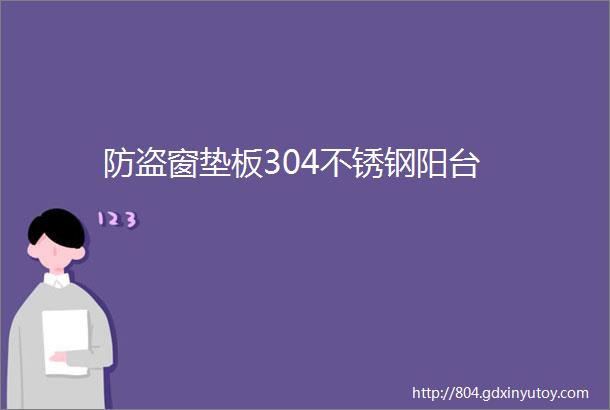 防盗窗垫板304不锈钢阳台

123

http://804.gdxinyutoy.com